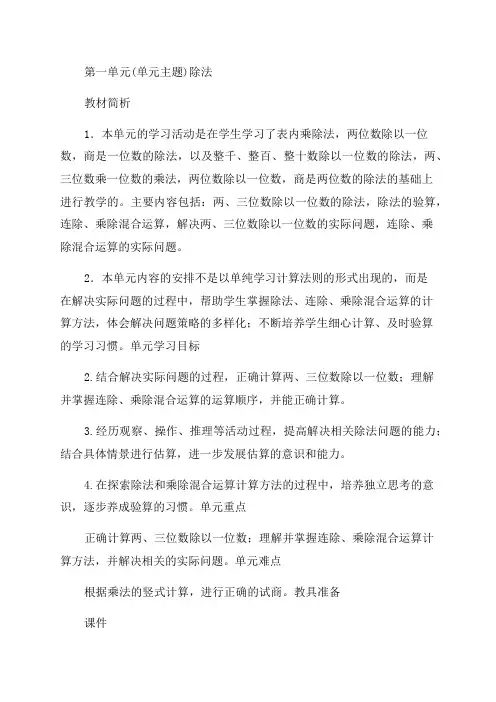 第一单元(单元主题)除法

教材简析

1．本单元的学习活动是在学生学习了表内乘除法，两位数除以一位数，商是一位数的除法，以及整千、整百、整十数除以一位数的除法，两、三位数乘一位数的乘法，两位数除以一位数，商是两位数的除法的基础上进行教学的。主要内容包括：两、三位数除以一位数的除法，除法的验算，连除、乘除混合运算，解决两、三位数除以一位数的实际问题，连除、乘除混合运算的实际问题。

2．本单元内容的安排不是以单纯学习计算法则的形式出现的，而是在解决实际问题的过程中，帮助学生掌握除法、连除、乘除混合运算的计算方法，体会解决问题策略的多样化；不断培养学生细心计算、及时验算的学习习惯。单元学习目标

2.结合解决实际问题的过程，正确计算两、三位数除以一位数；理解并掌握连除、乘除混合运算的运算顺序，并能正确计算。

3.经历观察、操作、推理等活动过程，提高解决相关除法问题的能力；结合具体情景进行估算，进一步发展估算的意识和能力。

4.在探索除法和乘除混合运算计算方法的过程中，培养独立思考的意识，逐步养成验算的习惯。单元重点

正确计算两、三位数除以一位数；理解并掌握连除、乘除混合运算计算方法，并解决相关的实际问题。单元难点

根据乘法的竖式计算，进行正确的试商。教具准备

课件